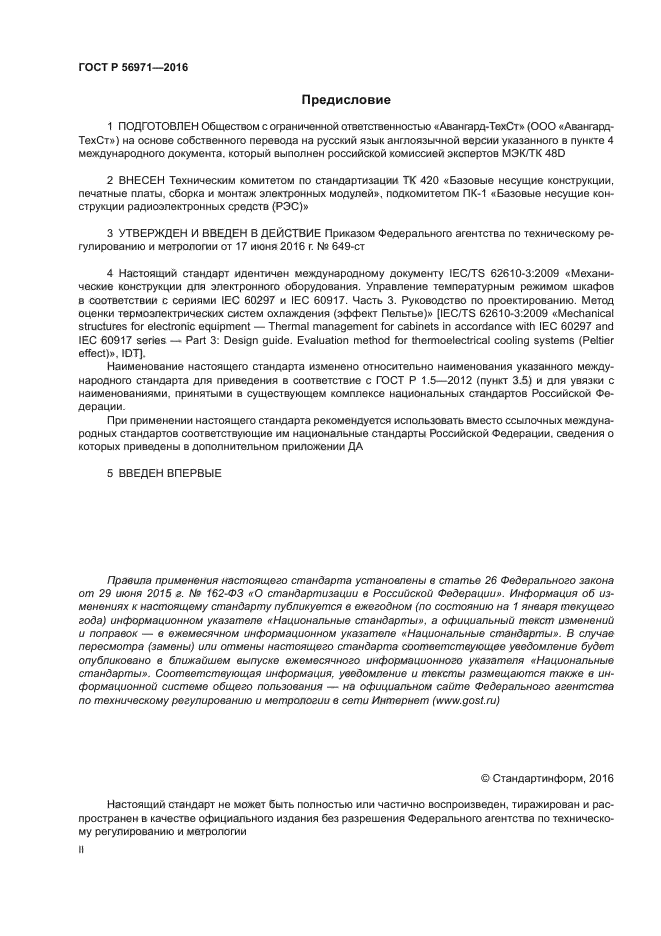 ГОСТ Р 56971—2016

Предисловие

1 ПОДГОТОВЛЕН Обществом с ограниченной ответственностью «Авангард-ТехСт» (ООО «Авангард-ТехСт») на основе собственного перевода на русский язык англоязычной версии указанного в пункте 4 международного документа, который выполнен российской комиссией экспертов МЭК/ТК 48D

2 ВНЕСЕН Техническим комитетом по стандартизации ТК 420 «Базовые несущие конструкции, печатные платы, сборка и монтаж электронных модулей», подкомитетом ПК-1 «Базовые несущие конструкции радиоэлектронных средств (РЭС)»

3 УТВЕРЖДЕН И ВВЕДЕН В ДЕЙСТВИЕ Приказом Федерального агентства по техническому регулированию и метрологии от 17 июня 2016 г. № 649-ст

4 Настоящий стандарт идентичен международному документу IEC/TS 62610-3:2009 «Механические конструкции для электронного оборудования. Управление температурным режимом шкафов в соответствии с сериями IEC 60297 и IEC 60917. Часть 3. Руководство по проектированию. Метод оценки термоэлектрических систем охлаждения (эффект Пельтье)» [IEC/TS 62610-3:2009 «Mechanical structures for electronic equipment — Thermal management for cabinets in accordance with IEC 60297 and IEC 60917 series — Part 3: Design guide. Evaluation method for thermoelectrical cooling systems (Peltier effect)», IDT].

Наименование настоящего стандарта изменено относительно наименования указанного международного стандарта для приведения в соответствие с ГОСТ Р 1.5—2012 (пункт 3.5) и для увязки с наименованиями, принятыми в существующем комплексе национальных стандартов Российской Федерации.

При применении настоящего стандарта рекомендуется использовать вместо ссылочных международных стандартов соответствующие им национальные стандарты Российской Федерации, сведения о которых приведены в дополнительном приложении ДА

5 ВВЕДЕН ВПЕРВЫЕ

Правила применения настоящего стандарта установлены в статье 26 Федерального закона от 29 июня 2015 г. № 162-ФЗ «О стандартизации в Российской Федерации». Информация об изменениях к настоящему стандарту публикуется в ежегодном (по состоянию на 1 января текущего года) информационном указателе «Национальные стандарты», а официальный текст изменений и поправок — в ежемесячном информационном указателе «Национальные стандарты». В случае пересмотра (замены) или отмены настоящего стандарта соответствующее уведомление будет опубликовано в ближайшем выпуске ежемесячного информационного указателя «Национальные стандарты». Соответствующая информация, уведомление и тексты размещаются также в информационной системе общего пользования — на официальном сайте Федерального агентства по техническому регулированию и метрологии в сети Интернет (www.gost.ru)

© Стандартинформ, 2016

Настоящий стандарт не может быть полностью или частично воспроизведен, тиражирован и распространен в качестве официального издания без разрешения Федерального агентства по техническому регулированию и метрологии

II